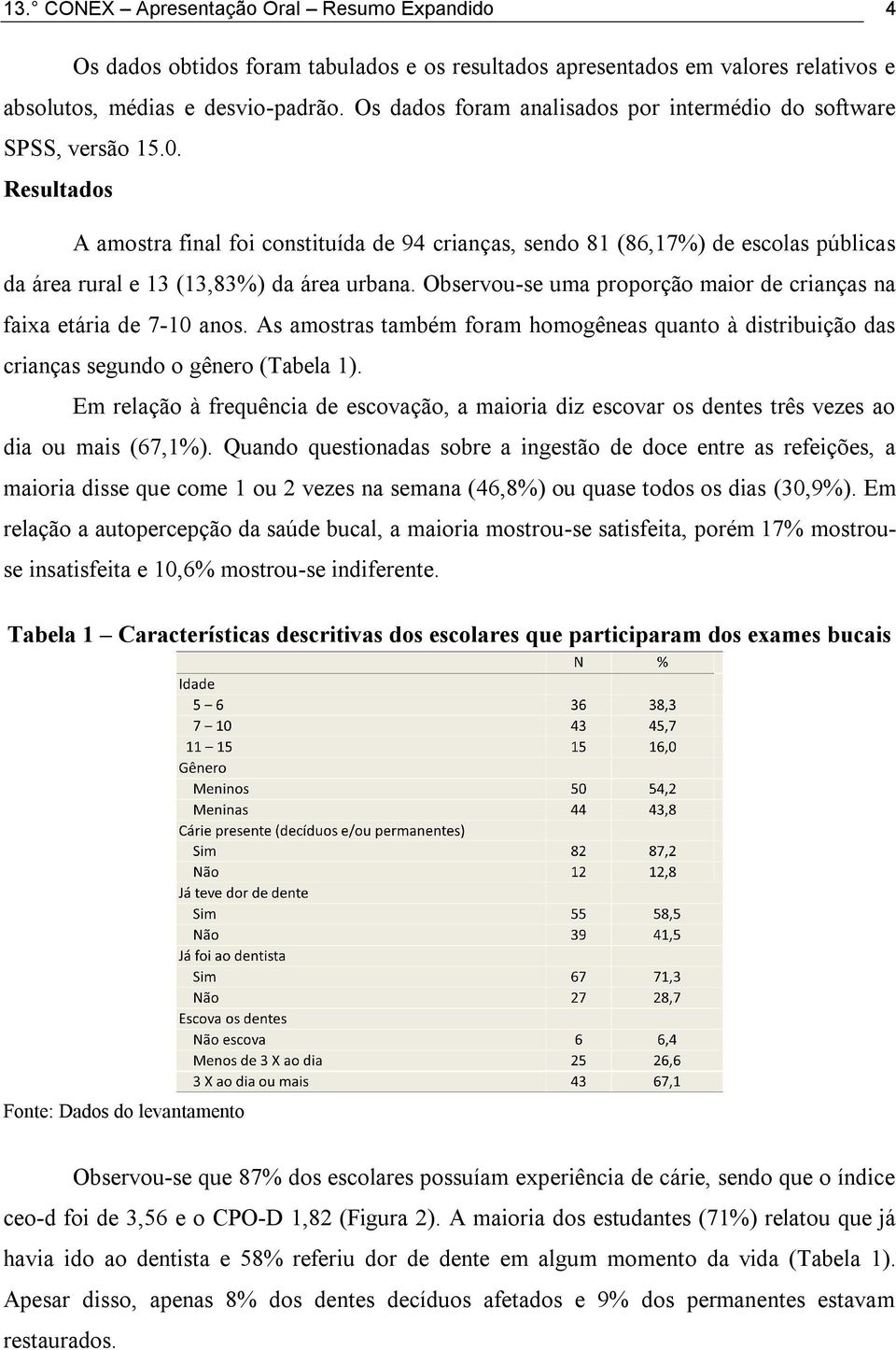 13.° CONEX – Apresentação Oral – Resumo Expandido 4

Os dados obtidos foram tabulados e os resultados apresentados em valores relativos e absolutos, médias e desvio-padrão. Os dados foram analisados por intermédio do software SPSS, versão 15.0.

Resultados

A amostra final foi constituída de 94 crianças, sendo 81 (86,17%) de escolas públicas da área rural e 13 (13,83%) da área urbana. Observou-se uma proporção maior de crianças na faixa etária de 7-10 anos. As amostras também foram homogêneas quanto à distribuição das crianças segundo o gênero (Tabela 1).

Em relação à frequência de escovação, a maioria diz escovar os dentes três vezes ao dia ou mais (67,1%). Quando questionadas sobre a ingestão de doce entre as refeições, a maioria disse que come 1 ou 2 vezes na semana (46,8%) ou quase todos os dias (30,9%). Em relação a autopercepção da saúde bucal, a maioria mostrou-se satisfeita, porém 17% mostrou-se insatisfeita e 10,6% mostrou-se indiferente.

Tabela 1 – Características descritivas dos escolares que participaram dos exames bucais

| | N | % |
|---|---|---|
| Idade | | |
| 5 – 6 | 36 | 38,3 |
| 7 – 10 | 43 | 45,7 |
| 11 – 15 | 15 | 16,0 |
| Gênero | | |
| Meninos | 50 | 54,2 |
| Meninas | 44 | 43,8 |
| Cárie presente (decíduos e/ou permanentes) | | |
| Sim | 82 | 87,2 |
| Não | 12 | 12,8 |
| Já teve dor de dente | | |
| Sim | 55 | 58,5 |
| Não | 39 | 41,5 |
| Já foi ao dentista | | |
| Sim | 67 | 71,3 |
| Não | 27 | 28,7 |
| Escova os dentes | | |
| Não escova | 6 | 6,4 |
| Menos de 3 X ao dia | 25 | 26,6 |
| 3 X ao dia ou mais | 43 | 67,1 |

Fonte: Dados do levantamento

Observou-se que 87% dos escolares possuíam experiência de cárie, sendo que o índice ceo-d foi de 3,56 e o CPO-D 1,82 (Figura 2). A maioria dos estudantes (71%) relatou que já havia ido ao dentista e 58% referiu dor de dente em algum momento da vida (Tabela 1). Apesar disso, apenas 8% dos dentes decíduos afetados e 9% dos permanentes estavam restaurados.